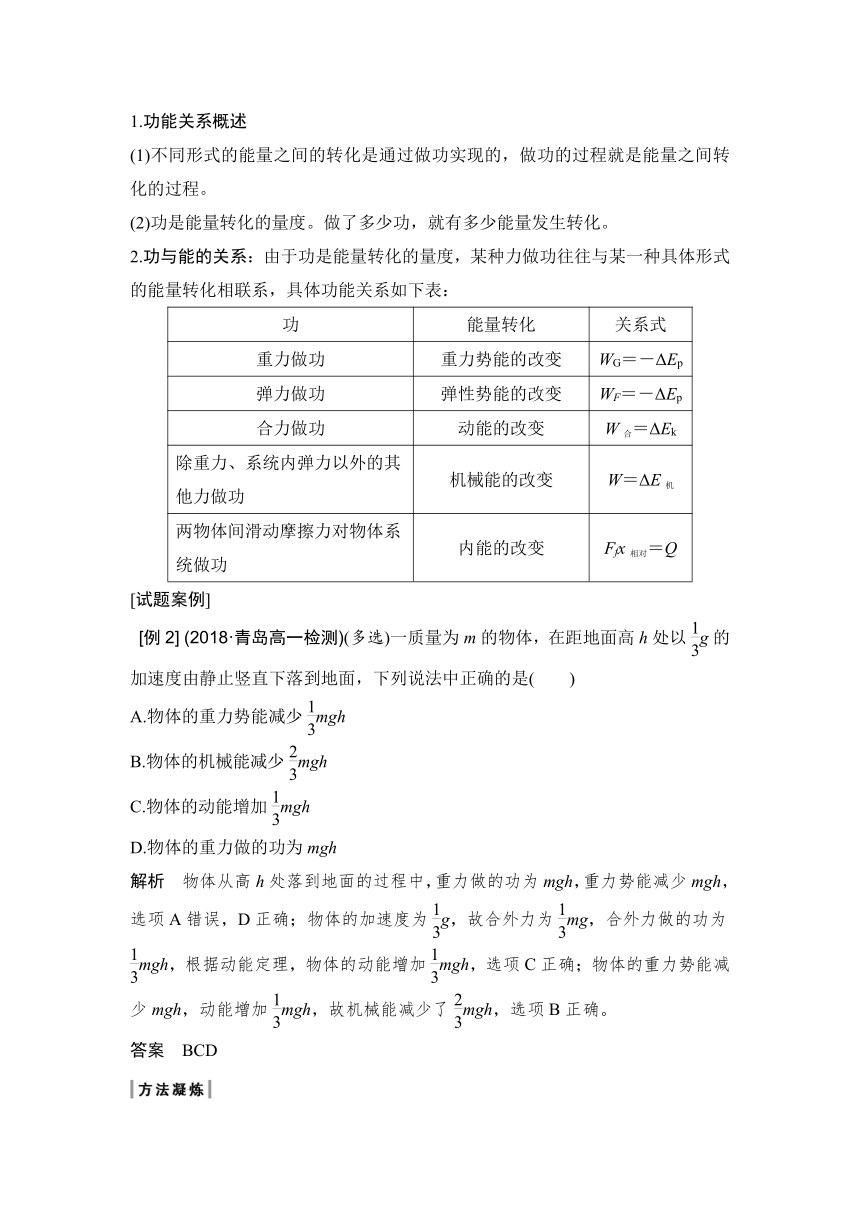 1.功能关系概述

(1)不同形式的能量之间的转化是通过做功实现的，做功的过程就是能量之间转化的过程。

(2)功是能量转化的量度。做了多少功，就有多少能量发生转化。

2.功与能的关系：由于功是能量转化的量度，某种力做功往往与某一种具体形式的能量转化相联系，具体功能关系如下表：

| 功 | 能量转化 | 关系式 |
|---|---|---|
| 重力做功 | 重力势能的改变 | $W_G=-\Delta E_p$ |
| 弹力做功 | 弹性势能的改变 | $W_F=-\Delta E_p$ |
| 合力做功 | 动能的改变 | $W_{合}=\Delta E_k$ |
| 除重力、系统内弹力以外的其他力做功 | 机械能的改变 | $W=\Delta E_{机}$ |
| 两物体间滑动摩擦力对物体系统做功 | 内能的改变 | $F_f x_{相对}=Q$ |

[试题案例]

[例 2] (2018·青岛高一检测)(多选)一质量为 $m$ 的物体，在距地面高 $h$ 处以 $\frac{1}{3}g$ 的加速度由静止竖直下落到地面，下列说法中正确的是(　　)

A.物体的重力势能减少 $\frac{1}{3}mgh$

B.物体的机械能减少 $\frac{2}{3}mgh$

C.物体的动能增加 $\frac{1}{3}mgh$

D.物体的重力做的功为 $mgh$

解析　物体从高 $h$ 处落到地面的过程中，重力做的功为 $mgh$，重力势能减少 $mgh$，选项 A 错误，D 正确；物体的加速度为 $\frac{1}{3}g$，故合外力为 $\frac{1}{3}mg$，合外力做的功为 $\frac{1}{3}mgh$，根据动能定理，物体的动能增加 $\frac{1}{3}mgh$，选项 C 正确；物体的重力势能减少 $mgh$，动能增加 $\frac{1}{3}mgh$，故机械能减少了 $\frac{2}{3}mgh$，选项 B 正确。

答案　BCD

方法凝炼